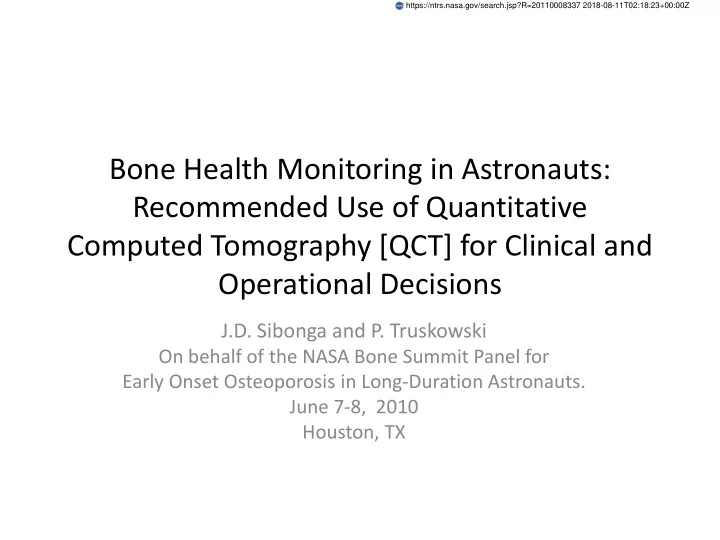 https://ntrs.nasa.gov/search.jsp?R=20110008337 2018-08-11T02:18:23+00:00Z

Bone Health Monitoring in Astronauts: Recommended Use of Quantitative Computed Tomography [QCT] for Clinical and Operational Decisions

J.D. Sibonga and P. Truskowski
On behalf of the NASA Bone Summit Panel for
Early Onset Osteoporosis in Long-Duration Astronauts.
June 7-8, 2010
Houston, TX